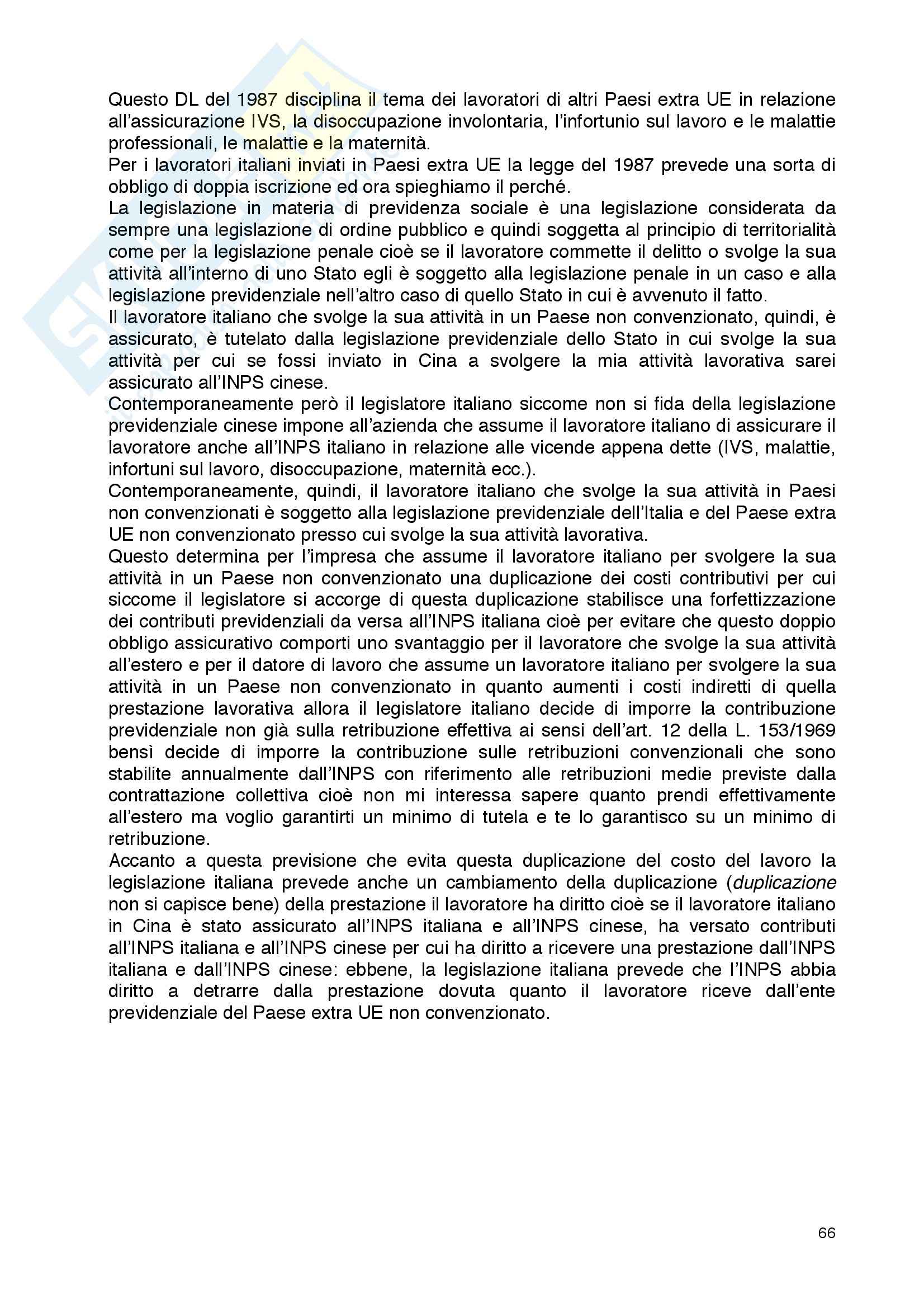 Questo DL del 1987 disciplina il tema dei lavoratori di altri Paesi extra UE in relazione all'assicurazione IVS, la disoccupazione involontaria, l'infortunio sul lavoro e le malattie professionali, le malattie e la maternità.
Per i lavoratori italiani inviati in Paesi extra UE la legge del 1987 prevede una sorta di obbligo di doppia iscrizione ed ora spieghiamo il perché.
La legislazione in materia di previdenza sociale è una legislazione considerata da sempre una legislazione di ordine pubblico e quindi soggetta al principio di territorialità come per la legislazione penale cioè se il lavoratore commette il delitto o svolge la sua attività all'interno di uno Stato egli è soggetto alla legislazione penale in un caso e alla legislazione previdenziale nell'altro caso di quello Stato in cui è avvenuto il fatto.
Il lavoratore italiano che svolge la sua attività in un Paese non convenzionato, quindi, è assicurato, è tutelato dalla legislazione previdenziale dello Stato in cui svolge la sua attività per cui se fossi inviato in Cina a svolgere la mia attività lavorativa sarei assicurato all'INPS cinese.
Contemporaneamente però il legislatore italiano siccome non si fida della legislazione previdenziale cinese impone all'azienda che assume il lavoratore italiano di assicurare il lavoratore anche all'INPS italiano in relazione alle vicende appena dette (IVS, malattie, infortuni sul lavoro, disoccupazione, maternità ecc.).
Contemporaneamente, quindi, il lavoratore italiano che svolge la sua attività in Paesi non convenzionati è soggetto alla legislazione previdenziale dell'Italia e del Paese extra UE non convenzionato presso cui svolge la sua attività lavorativa.
Questo determina per l'impresa che assume il lavoratore italiano per svolgere la sua attività in un Paese non convenzionato una duplicazione dei costi contributivi per cui siccome il legislatore si accorge di questa duplicazione stabilisce una forfettizzazione dei contributi previdenziali da versa all'INPS italiana cioè per evitare che questo doppio obbligo assicurativo comporti uno svantaggio per il lavoratore che svolge la sua attività all'estero e per il datore di lavoro che assume un lavoratore italiano per svolgere la sua attività in un Paese non convenzionato in quanto aumenti i costi indiretti di quella prestazione lavorativa allora il legislatore italiano decide di imporre la contribuzione previdenziale non già sulla retribuzione effettiva ai sensi dell'art. 12 della L. 153/1969 bensì decide di imporre la contribuzione sulle retribuzioni convenzionali che sono stabilite annualmente dall'INPS con riferimento alle retribuzioni medie previste dalla contrattazione collettiva cioè non mi interessa sapere quanto prendi effettivamente all'estero ma voglio garantirti un minimo di tutela e te lo garantisco su un minimo di retribuzione.
Accanto a questa previsione che evita questa duplicazione del costo del lavoro la legislazione italiana prevede anche un cambiamento della duplicazione (duplicazione non si capisce bene) della prestazione il lavoratore ha diritto cioè se il lavoratore italiano in Cina è stato assicurato all'INPS italiana e all'INPS cinese, ha versato contributi all'INPS italiana e all'INPS cinese per cui ha diritto a ricevere una prestazione dall'INPS italiana e dall'INPS cinese: ebbene, la legislazione italiana prevede che l'INPS abbia diritto a detrarre dalla prestazione dovuta quanto il lavoratore riceve dall'ente previdenziale del Paese extra UE non convenzionato.

66